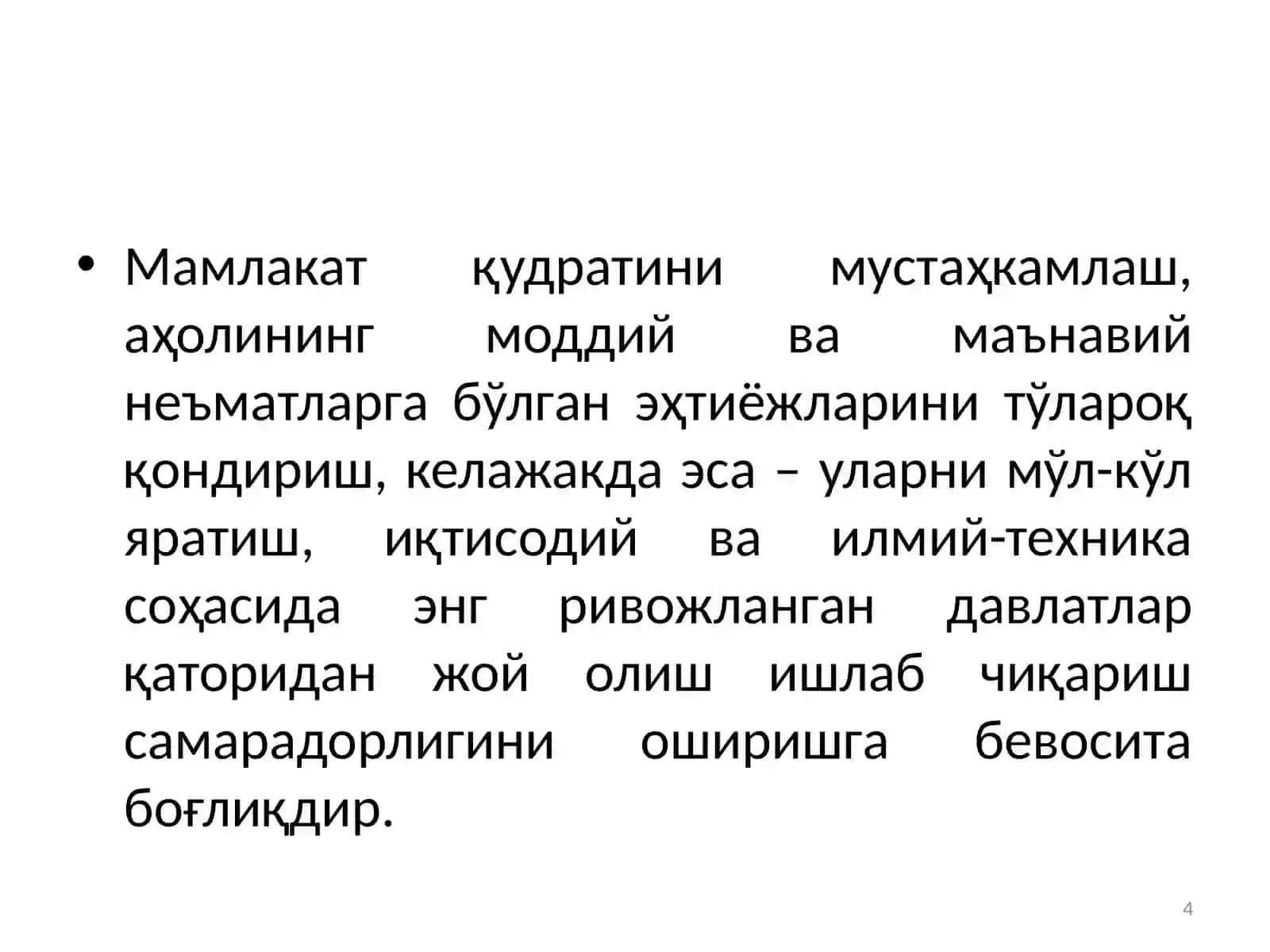 • Мамлакат қудратини мустаҳкамлаш, аҳолининг моддий ва маънавий неъматларга бўлган эҳтиёжларини тўлароқ қондириш, келажакда эса – уларни мўл-кўл яратиш, иқтисодий ва илмий-техника соҳасида энг ривожланган давлатлар қаторидан жой олиш ишлаб чиқариш самарадорлигини оширишга бевосита боғлиқдир.

4